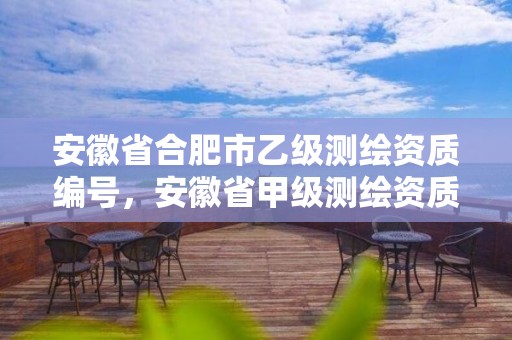 安徽省合肥市乙级测绘资质编号，安徽省甲级测绘资质